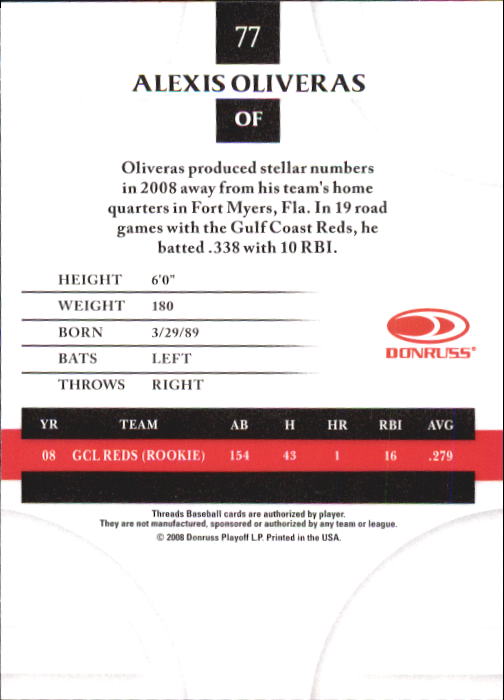 77

ALEXIS OLIVERAS

OF

Oliveras produced stellar numbers in 2008 away from his team's home quarters in Fort Myers, Fla. In 19 road games with the Gulf Coast Reds, he batted .338 with 10 RBI.

| HEIGHT | 6'0" |
|---|---|
| WEIGHT | 180 |
| BORN | 3/29/89 |
| BATS | LEFT |
| THROWS | RIGHT |

DONRUSS®

| YR | TEAM | AB | H | HR | RBI | AVG |
|---|---|---|---|---|---|---|
| 08 | GCL REDS (ROOKIE) | 154 | 43 | 1 | 16 | .279 |

Threads Baseball cards are authorized by player.
They are not manufactured, sponsored or authorized by any team or league.
© 2008 Donruss Playoff L.P. Printed in the USA.